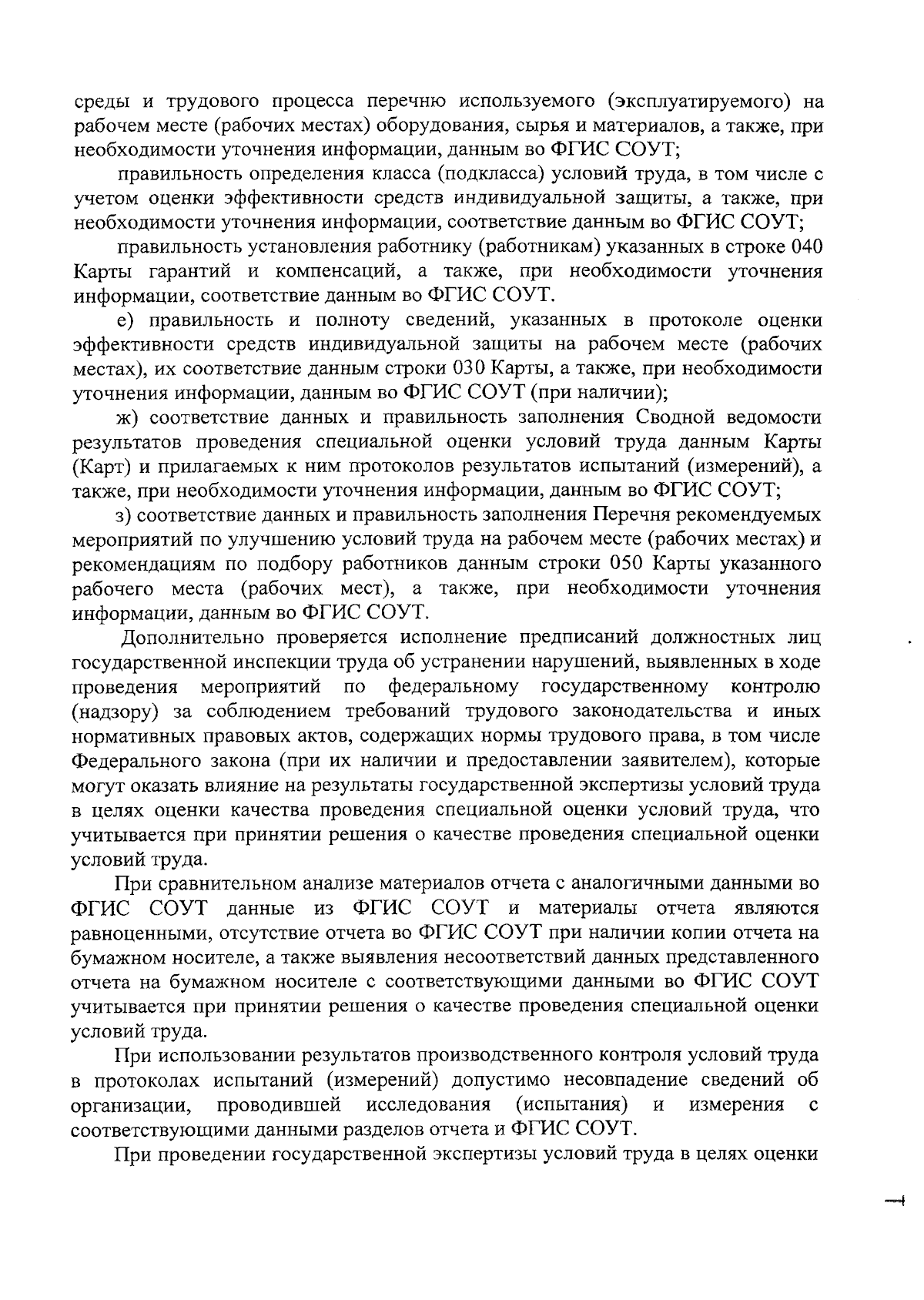 среды и трудового процесса перечню используемого (эксплуатируемого) на рабочем месте (рабочих местах) оборудования, сырья и материалов, а также, при необходимости уточнения информации, данным во ФГИС СОУТ;

правильность определения класса (подкласса) условий труда, в том числе с учетом оценки эффективности средств индивидуальной защиты, а также, при необходимости уточнения информации, соответствие данным во ФГИС СОУТ;

правильность установления работнику (работникам) указанных в строке 040 Карты гарантий и компенсаций, а также, при необходимости уточнения информации, соответствие данным во ФГИС СОУТ.

е) правильность и полноту сведений, указанных в протоколе оценки эффективности средств индивидуальной защиты на рабочем месте (рабочих местах), их соответствие данным строки 030 Карты, а также, при необходимости уточнения информации, данным во ФГИС СОУТ (при наличии);

ж) соответствие данных и правильность заполнения Сводной ведомости результатов проведения специальной оценки условий труда данным Карты (Карт) и прилагаемых к ним протоколов результатов испытаний (измерений), а также, при необходимости уточнения информации, данным во ФГИС СОУТ;

з) соответствие данных и правильность заполнения Перечня рекомендуемых мероприятий по улучшению условий труда на рабочем месте (рабочих местах) и рекомендациям по подбору работников данным строки 050 Карты указанного рабочего места (рабочих мест), а также, при необходимости уточнения информации, данным во ФГИС СОУТ.

Дополнительно проверяется исполнение предписаний должностных лиц государственной инспекции труда об устранении нарушений, выявленных в ходе проведения мероприятий по федеральному государственному контролю (надзору) за соблюдением требований трудового законодательства и иных нормативных правовых актов, содержащих нормы трудового права, в том числе Федерального закона (при их наличии и предоставлении заявителем), которые могут оказать влияние на результаты государственной экспертизы условий труда в целях оценки качества проведения специальной оценки условий труда, что учитывается при принятии решения о качестве проведения специальной оценки условий труда.

При сравнительном анализе материалов отчета с аналогичными данными во ФГИС СОУТ данные из ФГИС СОУТ и материалы отчета являются равноценными, отсутствие отчета во ФГИС СОУТ при наличии копии отчета на бумажном носителе, а также выявления несоответствий данных представленного отчета на бумажном носителе с соответствующими данными во ФГИС СОУТ учитывается при принятии решения о качестве проведения специальной оценки условий труда.

При использовании результатов производственного контроля условий труда в протоколах испытаний (измерений) допустимо несовпадение сведений об организации, проводившей исследования (испытания) и измерения с соответствующими данными разделов отчета и ФГИС СОУТ.

При проведении государственной экспертизы условий труда в целях оценки